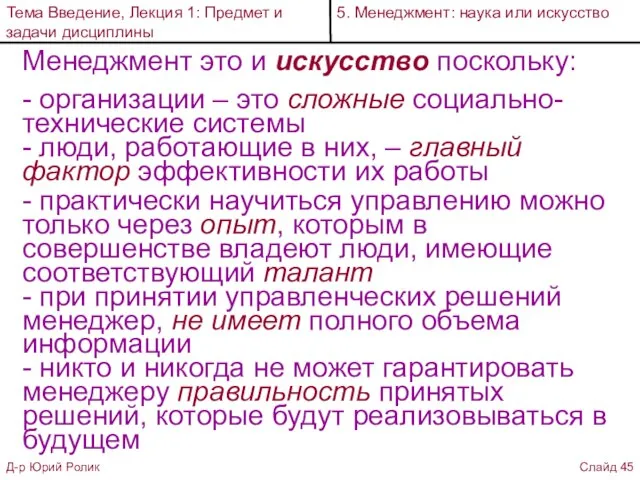 Тема Введение, Лекция 1: Предмет и задачи дисциплины

5. Менеджмент: наука или искусство

Менеджмент это и искусство поскольку:

- организации – это сложные социально-технические системы
- люди, работающие в них, – главный фактор эффективности их работы

- практически научиться управлению можно только через опыт, которым в совершенстве владеют люди, имеющие соответствующий талант
- при принятии управленческих решений менеджер, не имеет полного объема информации
- никто и никогда не может гарантировать менеджеру правильность принятых решений, которые будут реализовываться в будущем

Д-р Юрий Ролик

Слайд 45